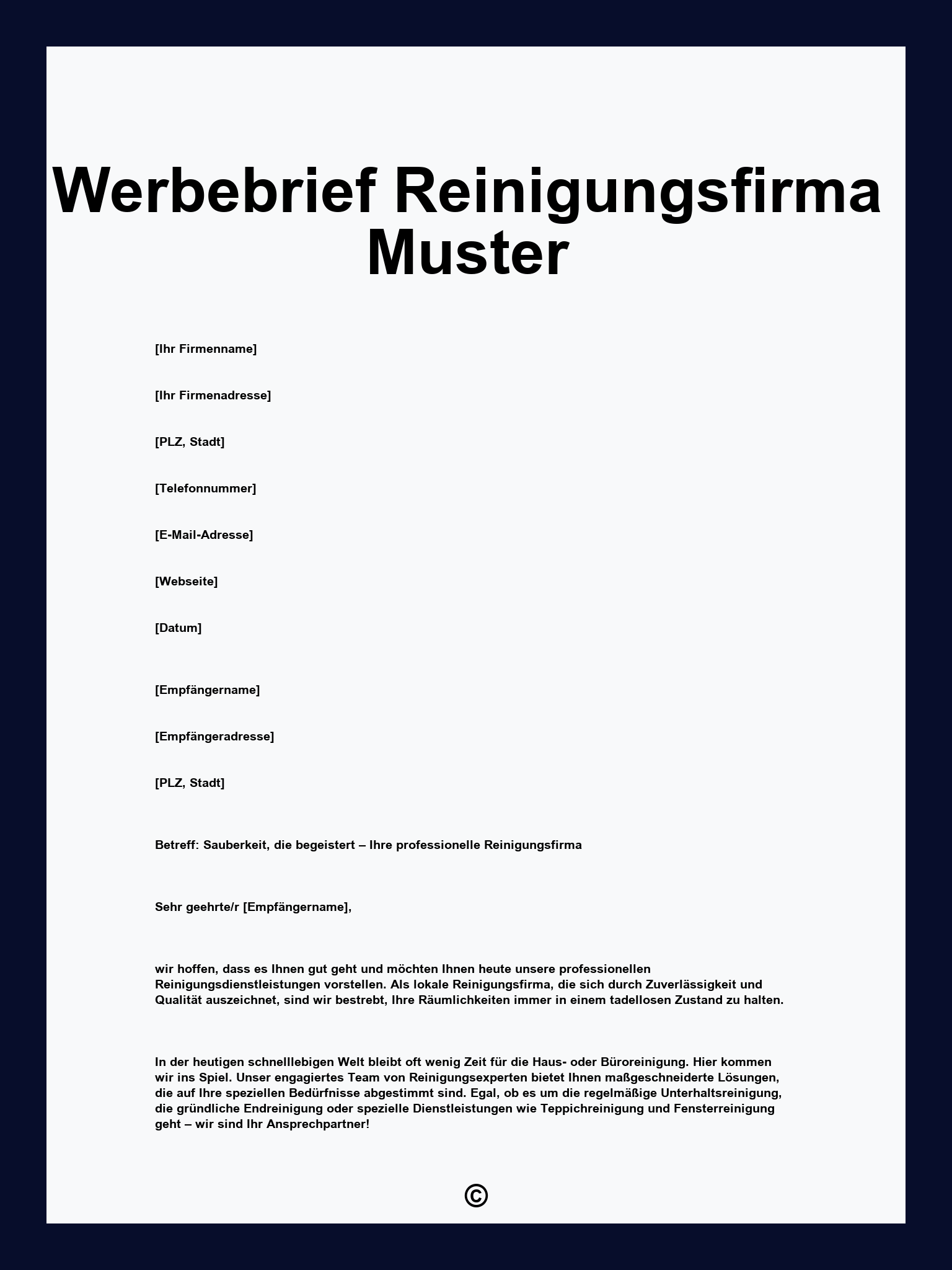 Werbebrief Reinigungsfirma Muster

[Ihr Firmenname]

[Ihr Firmenadresse]

[PLZ, Stadt]

[Telefonnummer]

[E-Mail-Adresse]

[Webseite]

[Datum]

[Empfängername]

[Empfängeradresse]

[PLZ, Stadt]

Betreff: Sauberkeit, die begeistert – Ihre professionelle Reinigungsfirma

Sehr geehrte/r [Empfängername],

wir hoffen, dass es Ihnen gut geht und möchten Ihnen heute unsere professionellen Reinigungsdienstleistungen vorstellen. Als lokale Reinigungsfirma, die sich durch Zuverlässigkeit und Qualität auszeichnet, sind wir bestrebt, Ihre Räumlichkeiten immer in einem tadellosen Zustand zu halten.

In der heutigen schnelllebigen Welt bleibt oft wenig Zeit für die Haus- oder Büroreinigung. Hier kommen wir ins Spiel. Unser engagiertes Team von Reinigungsexperten bietet Ihnen maßgeschneiderte Lösungen, die auf Ihre speziellen Bedürfnisse abgestimmt sind. Egal, ob es um die regelmäßige Unterhaltsreinigung, die gründliche Endreinigung oder spezielle Dienstleistungen wie Teppichreinigung und Fensterreinigung geht – wir sind Ihr Ansprechpartner!

©